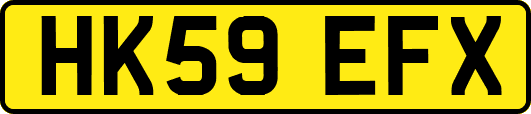 HK59 EFX